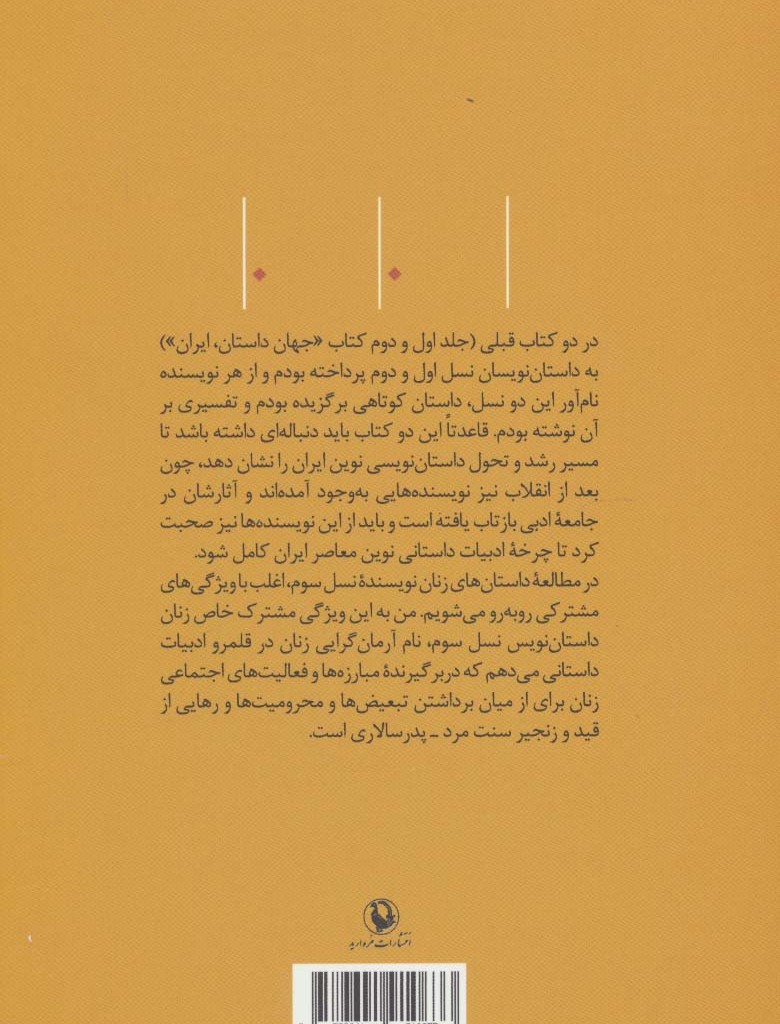 در دو کتاب قبلی (جلد اول و دوم کتاب «جهان داستان، ایران») به داستان‌نویسان نسل اول و دوم پرداخته بودم و از هر نویسنده نام‌آور این دو نسل، داستان کوتاهی برگزیده بودم و تفسیری بر آن نوشته بودم. قاعدتاً این دو کتاب باید دنباله‌ای داشته باشد تا مسیر رشد و تحول داستان‌نویسی نوین ایران را نشان دهد، چون بعد از انقلاب نیز نویسنده‌هایی به‌وجود آمده‌اند و آثارشان در جامعهٔ ادبی بازتاب یافته است و باید از این نویسنده‌ها نیز صحبت کرد تا چرخهٔ ادبیات داستانی نوین معاصر ایران کامل شود.
در مطالعهٔ داستان‌های زنان نویسندهٔ نسل سوم، اغلب با ویژگی‌های مشترکی روبه‌رو می‌شویم. من به این ویژگی مشترک خاص زنان داستان‌نویس نسل سوم، نام آرمان‌گرایی زنان در قلمرو ادبیات داستانی می‌دهم که دربرگیرندهٔ مبارزه‌ها و فعالیت‌های اجتماعی زنان برای از میان برداشتن تبعیض‌ها و محرومیت‌ها و رهایی از قید و زنجیر سنت مرد ـ پدرسالاری است.

انتشارات مروارید